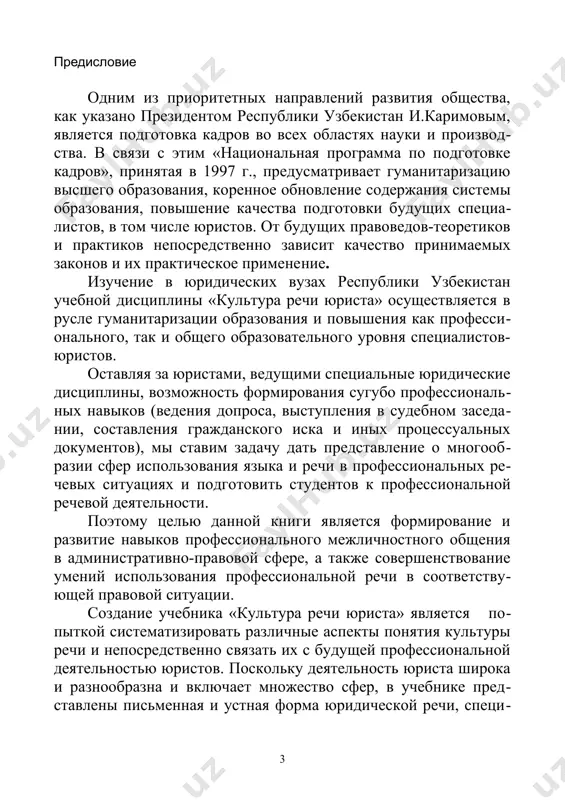 Предисловие

Одним из приоритетных направлений развития общества, как указано Президентом Республики Узбекистан И.Каримовым, является подготовка кадров во всех областях науки и производства. В связи с этим «Национальная программа по подготовке кадров», принятая в 1997 г., предусматривает гуманитаризацию высшего образования, коренное обновление содержания системы образования, повышение качества подготовки будущих специалистов, в том числе юристов. От будущих правоведов-теоретиков и практиков непосредственно зависит качество принимаемых законов и их практическое применение.

Изучение в юридических вузах Республики Узбекистан учебной дисциплины «Культура речи юриста» осуществляется в русле гуманитаризации образования и повышения как профессионального, так и общего образовательного уровня специалистов-юристов.

Оставляя за юристами, ведущими специальные юридические дисциплины, возможность формирования сугубо профессиональных навыков (ведения допроса, выступления в судебном заседании, составления гражданского иска и иных процессуальных документов), мы ставим задачу дать представление о многообразии сфер использования языка и речи в профессиональных речевых ситуациях и подготовить студентов к профессиональной речевой деятельности.

Поэтому целью данной книги является формирование и развитие навыков профессионального межличностного общения в административно-правовой сфере, а также совершенствование умений использования профессиональной речи в соответствующей правовой ситуации.

Создание учебника «Культура речи юриста» является попыткой систематизировать различные аспекты понятия культуры речи и непосредственно связать их с будущей профессиональной деятельностью юристов. Поскольку деятельность юриста широка и разнообразна и включает множество сфер, в учебнике представлены письменная и устная форма юридической речи, специ-

3